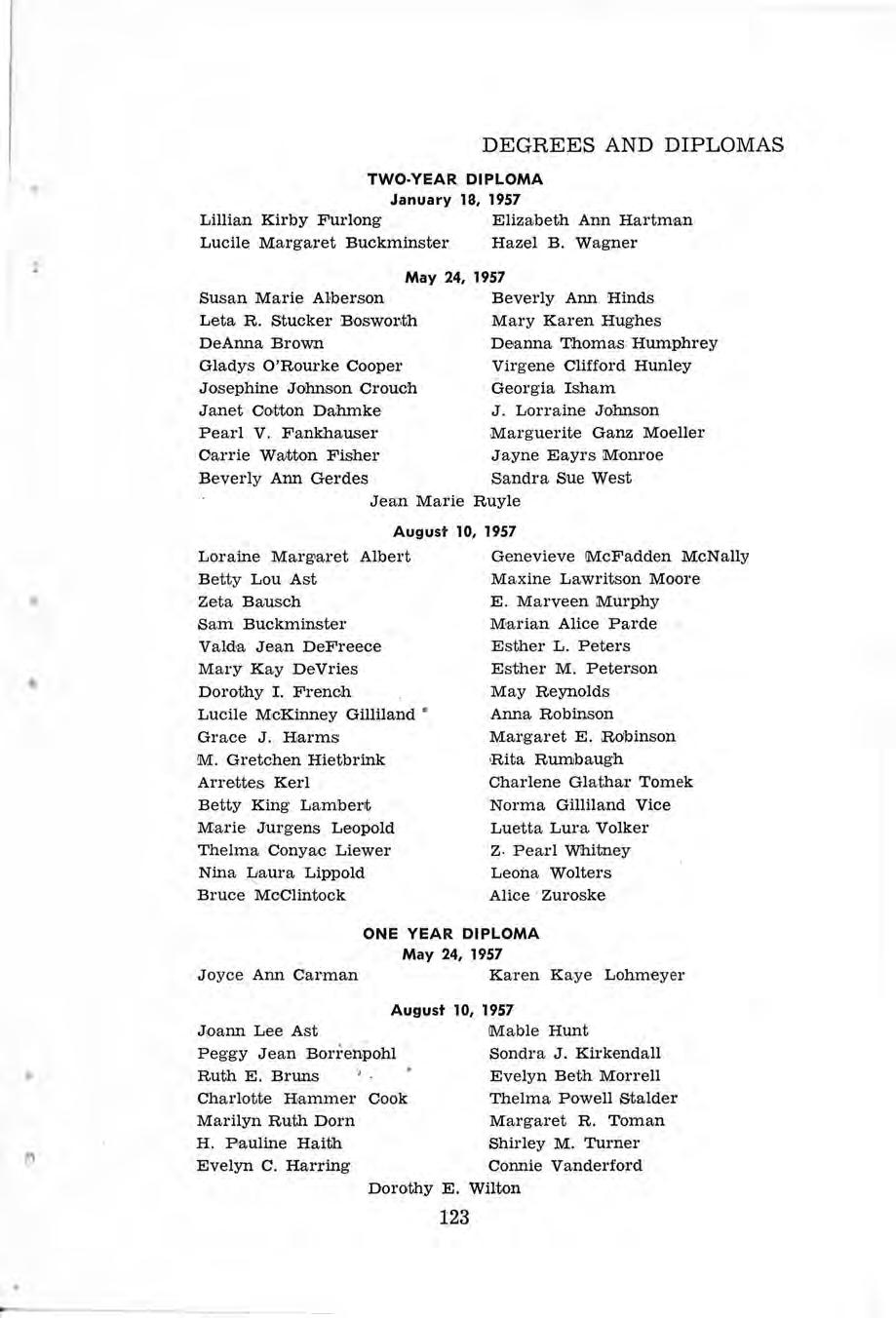 DEGREES AND DIPLOMAS

TWO-YEAR DIPLOMA
January 18, 1957

Lillian Kirby Furlong
Lucile Margaret Buckminster

Elizabeth Ann Hartman
Hazel B. Wagner

May 24, 1957

Susan Marie Alberson
Leta R. Stucker Bosworth
DeAnna Brown
Gladys O'Rourke Cooper
Josephine Johnson Crouch
Janet Cotton Dahmke
Pearl V. Fankhauser
Carrie Watton Fisher
Beverly Ann Gerdes

Beverly Ann Hinds
Mary Karen Hughes
Deanna Thomas Humphrey
Virgene Clifford Hunley
Georgia Isham
J. Lorraine Johnson
Marguerite Ganz Moeller
Jayne Eayrs Monroe
Sandra Sue West

Jean Marie Ruyle

August 10, 1957

Loraine Margaret Albert
Betty Lou Ast
Zeta Bausch
Sam Buckminster
Valda Jean DeFreece
Mary Kay DeVries
Dorothy I. French
Lucile McKinney Gilliland
Grace J. Harms
M. Gretchen Hietbrink
Arrettes Kerl
Betty King Lambert
Marie Jurgens Leopold
Thelma Conyac Liewer
Nina Laura Lippold
Bruce McClintock

Genevieve McFadden McNally
Maxine Lawritson Moore
E. Marveen Murphy
Marian Alice Parde
Esther L. Peters
Esther M. Peterson
May Reynolds
Anna Robinson
Margaret E. Robinson
Rita Rumbaugh
Charlene Glathar Tomek
Norma Gilliland Vice
Luetta Lura Volker
Z. Pearl Whitney
Leona Wolters
Alice Zuroske

ONE YEAR DIPLOMA
May 24, 1957

Joyce Ann Carman

Karen Kaye Lohmeyer

August 10, 1957

Joann Lee Ast
Peggy Jean Borrenpohl
Ruth E. Bruns
Charlotte Hammer Cook
Marilyn Ruth Dorn
H. Pauline Haith
Evelyn C. Harring

Mable Hunt
Sondra J. Kirkendall
Evelyn Beth Morrell
Thelma Powell Stalder
Margaret R. Toman
Shirley M. Turner
Connie Vanderford

Dorothy E. Wilton

123